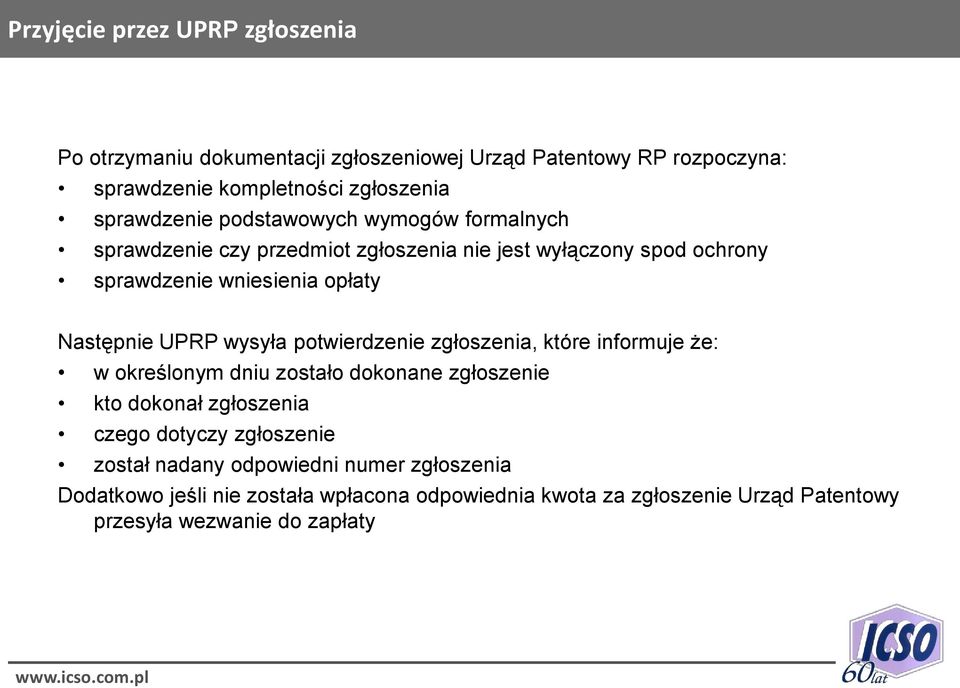 Przyjęcie przez UPRP zgłoszenia

Po otrzymaniu dokumentacji zgłoszeniowej Urząd Patentowy RP rozpoczyna:
• sprawdzenie kompletności zgłoszenia
• sprawdzenie podstawowych wymogów formalnych
• sprawdzenie czy przedmiot zgłoszenia nie jest wyłączony spod ochrony
• sprawdzenie wniesienia opłaty

Następnie UPRP wysyła potwierdzenie zgłoszenia, które informuje że:
• w określonym dniu zostało dokonane zgłoszenie
• kto dokonał zgłoszenia
• czego dotyczy zgłoszenie
• został nadany odpowiedni numer zgłoszenia
Dodatkowo jeśli nie została wpłacona odpowiednia kwota za zgłoszenie Urząd Patentowy przesyła wezwanie do zapłaty

www.icso.com.pl

ICSO
60 lat